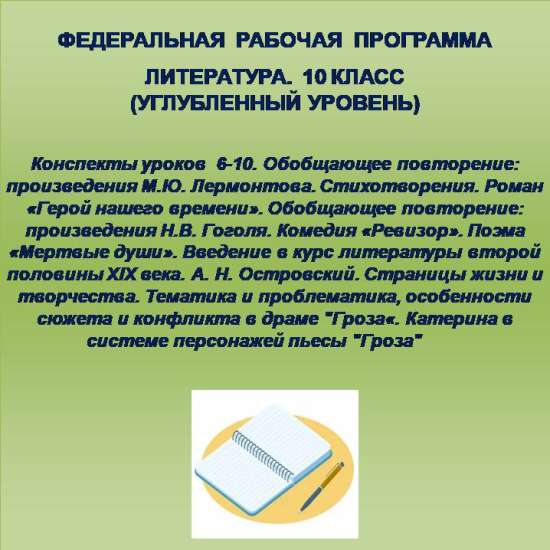 ФЕДЕРАЛЬНАЯ РАБОЧАЯ ПРОГРАММА

ЛИТЕРАТУРА. 10 КЛАСС
(УГЛУБЛЕННЫЙ УРОВЕНЬ)

Конспекты уроков 6-10. Обобщающее повторение: произведения М.Ю. Лермонтова. Стихотворения. Роман «Герой нашего времени». Обобщающее повторение: произведения Н.В. Гоголя. Комедия «Ревизор». Поэма «Мертвые души». Введение в курс литературы второй половины XIX века. А. Н. Островский. Страницы жизни и творчества. Тематика и проблематика, особенности сюжета и конфликта в драме "Гроза«. Катерина в системе персонажей пьесы "Гроза"